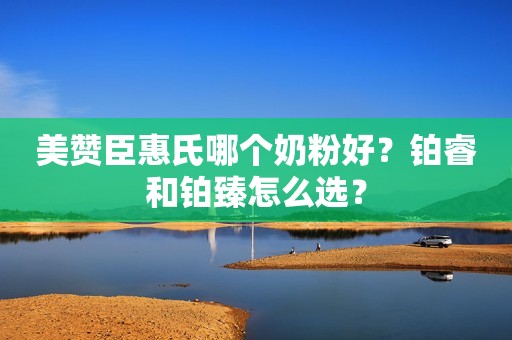 美赞臣惠氏哪个奶粉好？铂睿和铂臻怎么选？